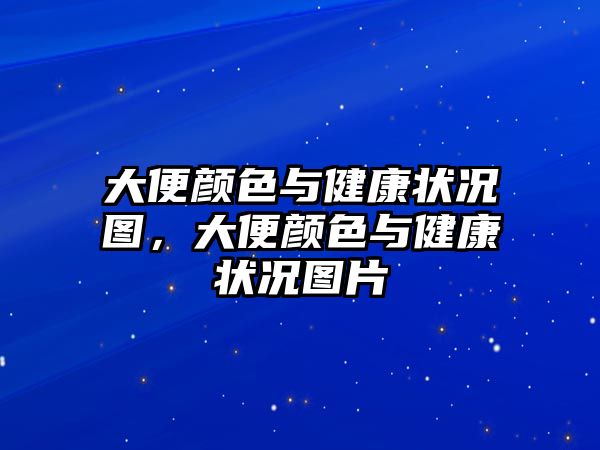 大便颜色与健康状况图，大便颜色与健康状况图片